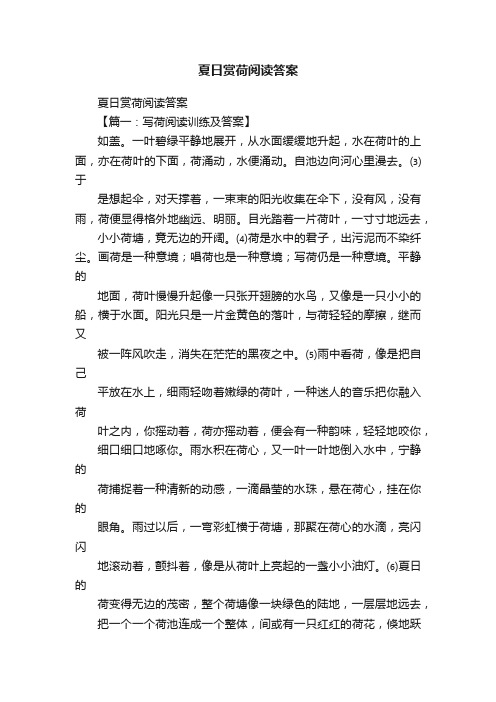 夏日赏荷阅读答案

夏日赏荷阅读答案

【篇一：写荷阅读训练及答案】

如盖。一叶碧绿平静地展开，从水面缓缓地升起，水在荷叶的上面，亦在荷叶的下面，荷涌动，水便涌动。自池边向河心里漫去。⑶于

是想起伞，对天撑着，一束束的阳光收集在伞下，没有风，没有雨，荷便显得格外地幽远、明丽。目光踏着一片荷叶，一寸寸地远去，

小小荷塘，竟无边的开阔。⑷荷是水中的君子，出污泥而不染纤尘。画荷是一种意境；唱荷也是一种意境；写荷仍是一种意境。平静的

地面，荷叶慢慢升起像一只张开翅膀的水鸟，又像是一只小小的船，横于水面。阳光只是一片金黄色的落叶，与荷轻轻的摩擦，继而又

被一阵风吹走，消失在茫茫的黑夜之中。⑸雨中看荷，像是把自己

平放在水上，细雨轻吻着嫩绿的荷叶，一种迷人的音乐把你融入荷

叶之内，你摇动着，荷亦摇动着，便会有一种韵味，轻轻地咬你，

细口细口地啄你。雨水积在荷心，又一叶一叶地倒入水中，宁静的

荷捕捉着一种清新的动感，一滴晶莹的水珠，悬在荷心，挂在你的

眼角。雨过以后，一弯彩虹横于荷塘，那聚在荷心的水滴，亮闪闪

地滚动着，颤抖着，像是从荷叶上亮起的一盏小小油灯。⑹夏日的

荷变得无边的茂密，整个荷塘像一块绿色的陆地，一层层地远去，

把一个一个荷池连成一个整体，间或有一只红红的荷花，倏地跃